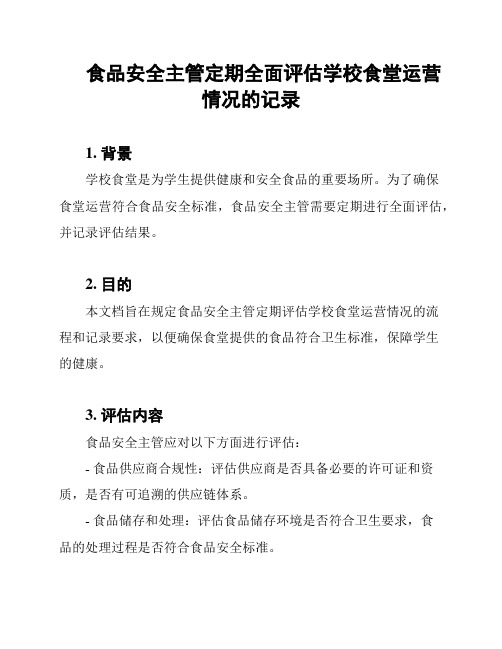 食品安全主管定期全面评估学校食堂运营情况的记录

1. 背景

学校食堂是为学生提供健康和安全食品的重要场所。为了确保食堂运营符合食品安全标准，食品安全主管需要定期进行全面评估，并记录评估结果。

2. 目的

本文档旨在规定食品安全主管定期评估学校食堂运营情况的流程和记录要求，以便确保食堂提供的食品符合卫生标准，保障学生的健康。

3. 评估内容

食品安全主管应对以下方面进行评估：

- 食品供应商合规性：评估供应商是否具备必要的许可证和资质，是否有可追溯的供应链体系。

- 食品储存和处理：评估食品储存环境是否符合卫生要求，食品的处理过程是否符合食品安全标准。